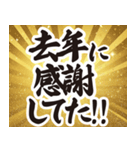 去年に
感謝
してた!!